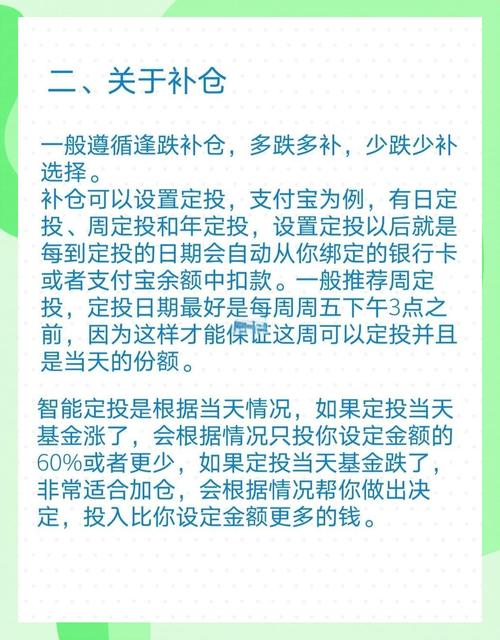 二、关于补仓

一般遵循逢跌补仓，多跌多补，少跌少补选择。
补仓可以设置定投，支付宝为例，有日定投、周定投和年定投，设置定投以后就是每到定投的日期会自动从你绑定的银行卡或者支付宝余额中扣款。一般推荐周定投，定投日期最好是每周周五下午3点之前，因为这样才能保证这周可以定投并且是当天的份额。

智能定投是根据当天情况，如果定投当天基金涨了，会根据情况只投你设定金额的60%或者更少，如果定投当天基金跌了，非常适合加仓，会根据情况帮你做出决定，投入比你设定金额更多的钱。